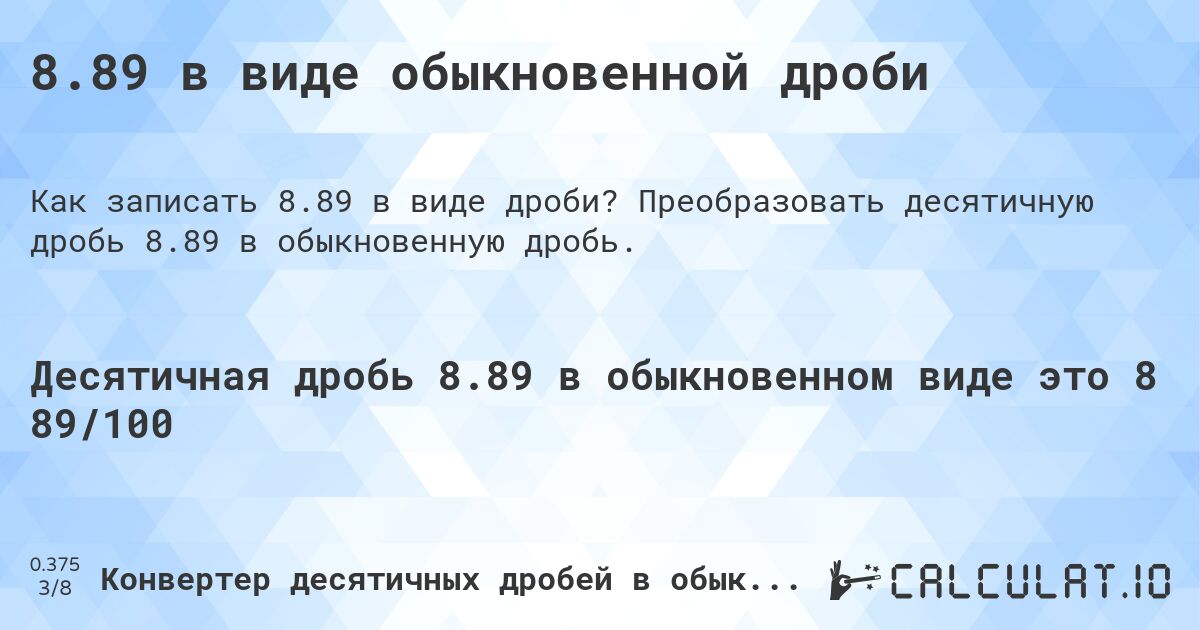 8.89 в виде обыкновенной дроби

Как записать 8.89 в виде дроби? Преобразовать десятичную дробь 8.89 в обыкновенную дробь.

Десятичная дробь 8.89 в обыкновенном виде это 8 89/100

0.375
3/8

Конвертер десятичных дробей в обык...

CALCULAT.IO